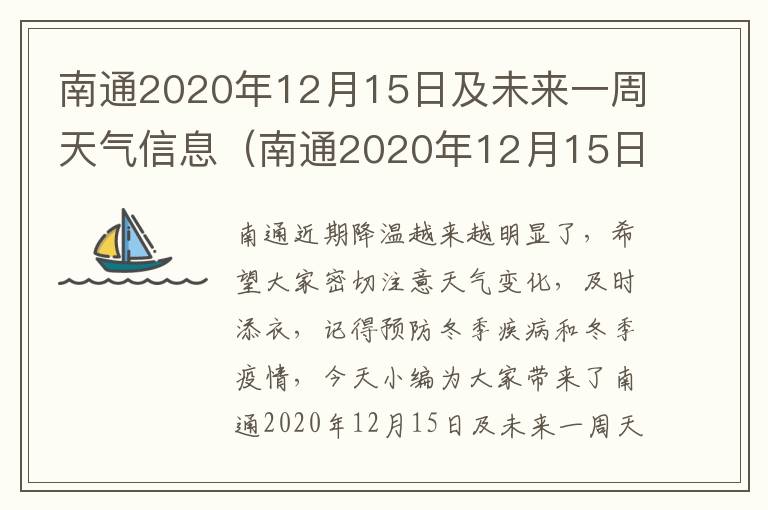 南通2020年12月15日及未来一周天气信息（南通2020年12月15日

南通近期降温越来越明显了，希望大家密切注意天气变化，及时添衣，记得预防冬季疾病和冬季疫情，今天小编为大家带来了南通2020年12月15日及未来一周天